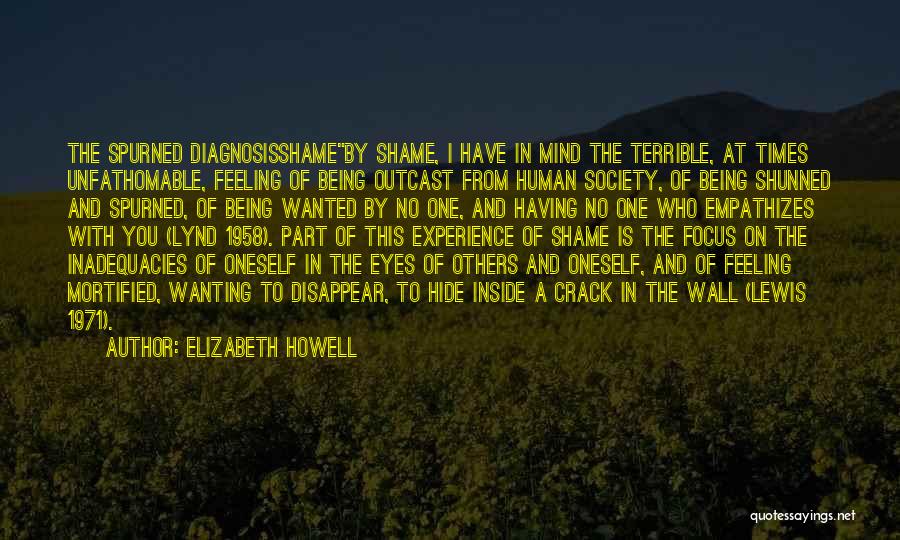 THE SPURNED DIAGNOSISSHAME"BY SHAME, I HAVE IN MIND THE TERRIBLE, AT TIMES UNFATHOMABLE, FEELING OF BEING OUTCAST FROM HUMAN SOCIETY, OF BEING SHUNNED AND SPURNED, OF BEING WANTED BY NO ONE, AND HAVING NO ONE WHO EMPATHIZES WITH YOU (LYND 1958). PART OF THIS EXPERIENCE OF SHAME IS THE FOCUS ON THE INADEQUACIES OF ONESELF IN THE EYES OF OTHERS AND ONESELF, AND OF FEELING MORTIFIED, WANTING TO DISAPPEAR, TO HIDE INSIDE A CRACK IN THE WALL (LEWIS 1971).

AUTHOR: ELIZABETH HOWELL

quotessayings.net